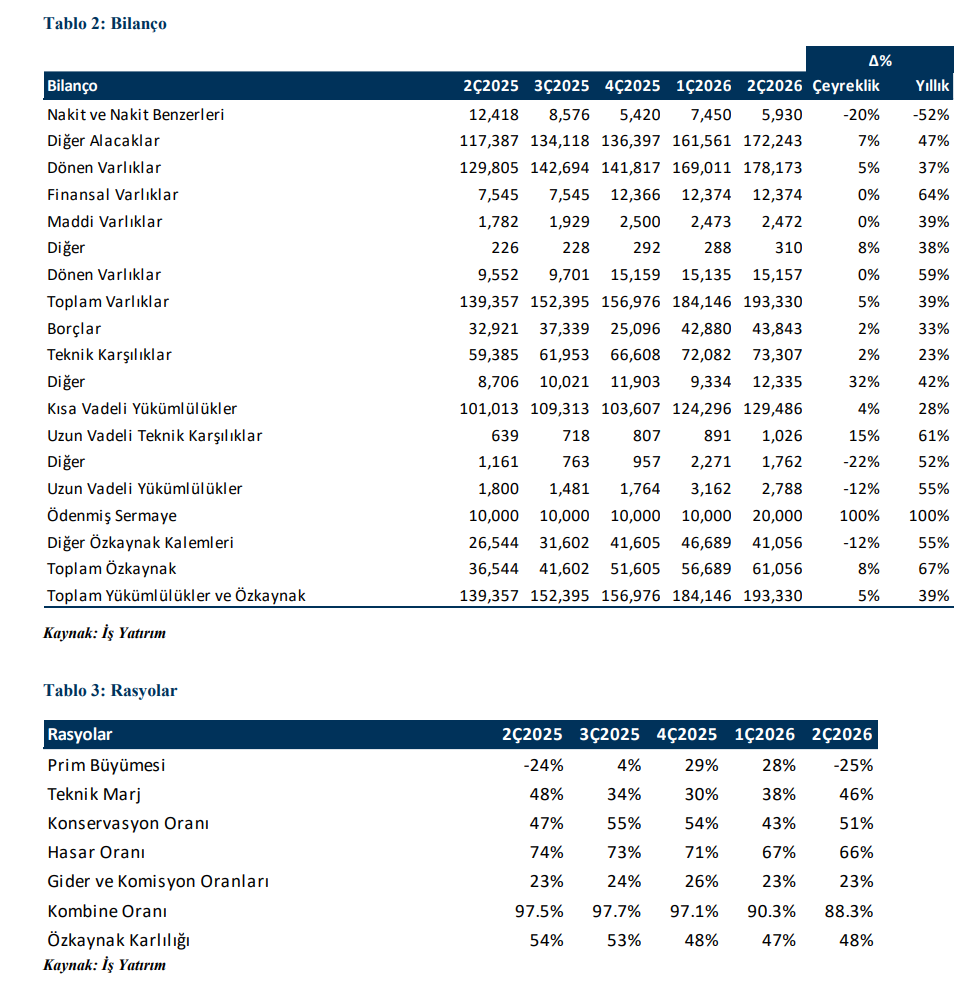 Tablo 2: Bilanço

| Bilanço | 2Ç2025 | 3Ç2025 | 4Ç2025 | 1Ç2026 | 2Ç2026 | Δ% Çeyreklik | Yıllık |
|---|---|---|---|---|---|---|---|
| Nakit ve Nakit Benzerleri | 12,418 | 8,576 | 5,420 | 7,450 | 5,930 | -20% | -52% |
| Diğer Alacaklar | 117,387 | 134,118 | 136,397 | 161,561 | 172,243 | 7% | 47% |
| Dönen Varlıklar | 129,805 | 142,694 | 141,817 | 169,011 | 178,173 | 5% | 37% |
| Finansal Varlıklar | 7,545 | 7,545 | 12,366 | 12,374 | 12,374 | 0% | 64% |
| Maddi Varlıklar | 1,782 | 1,929 | 2,500 | 2,473 | 2,472 | 0% | 39% |
| Diğer | 226 | 228 | 292 | 288 | 310 | 8% | 38% |
| Dönen Varlıklar | 9,552 | 9,701 | 15,159 | 15,135 | 15,157 | 0% | 59% |
| Toplam Varlıklar | 139,357 | 152,395 | 156,976 | 184,146 | 193,330 | 5% | 39% |
| Borçlar | 32,921 | 37,339 | 25,096 | 42,880 | 43,843 | 2% | 33% |
| Teknik Karşılıklar | 59,385 | 61,953 | 66,608 | 72,082 | 73,307 | 2% | 23% |
| Diğer | 8,706 | 10,021 | 11,903 | 9,334 | 12,335 | 32% | 42% |
| Kısa Vadeli Yükümlülükler | 101,013 | 109,313 | 103,607 | 124,296 | 129,486 | 4% | 28% |
| Uzun Vadeli Teknik Karşılıklar | 639 | 718 | 807 | 891 | 1,026 | 15% | 61% |
| Diğer | 1,161 | 763 | 957 | 2,271 | 1,762 | -22% | 52% |
| Uzun Vadeli Yükümlülükler | 1,800 | 1,481 | 1,764 | 3,162 | 2,788 | -12% | 55% |
| Ödenmiş Sermaye | 10,000 | 10,000 | 10,000 | 10,000 | 20,000 | 100% | 100% |
| Diğer Özkaynak Kalemleri | 26,544 | 31,602 | 41,605 | 46,689 | 41,056 | -12% | 55% |
| Toplam Özkaynak | 36,544 | 41,602 | 51,605 | 56,689 | 61,056 | 8% | 67% |
| Toplam Yükümlülükler ve Özkaynak | 139,357 | 152,395 | 156,976 | 184,146 | 193,330 | 5% | 39% |

Kaynak: İş Yatırım

Tablo 3: Rasyolar

| Rasyolar | 2Ç2025 | 3Ç2025 | 4Ç2025 | 1Ç2026 | 2Ç2026 |
|---|---|---|---|---|---|
| Prim Büyümesi | -24% | 4% | 29% | 28% | -25% |
| Teknik Marj | 48% | 34% | 30% | 38% | 46% |
| Konservasyon Oranı | 47% | 55% | 54% | 43% | 51% |
| Hasar Oranı | 74% | 73% | 71% | 67% | 66% |
| Gider ve Komisyon Oranları | 23% | 24% | 26% | 23% | 23% |
| Kombine Oranı | 97.5% | 97.7% | 97.1% | 90.3% | 88.3% |
| Özkaynak Karlılığı | 54% | 53% | 48% | 47% | 48% |

Kaynak: İş Yatırım